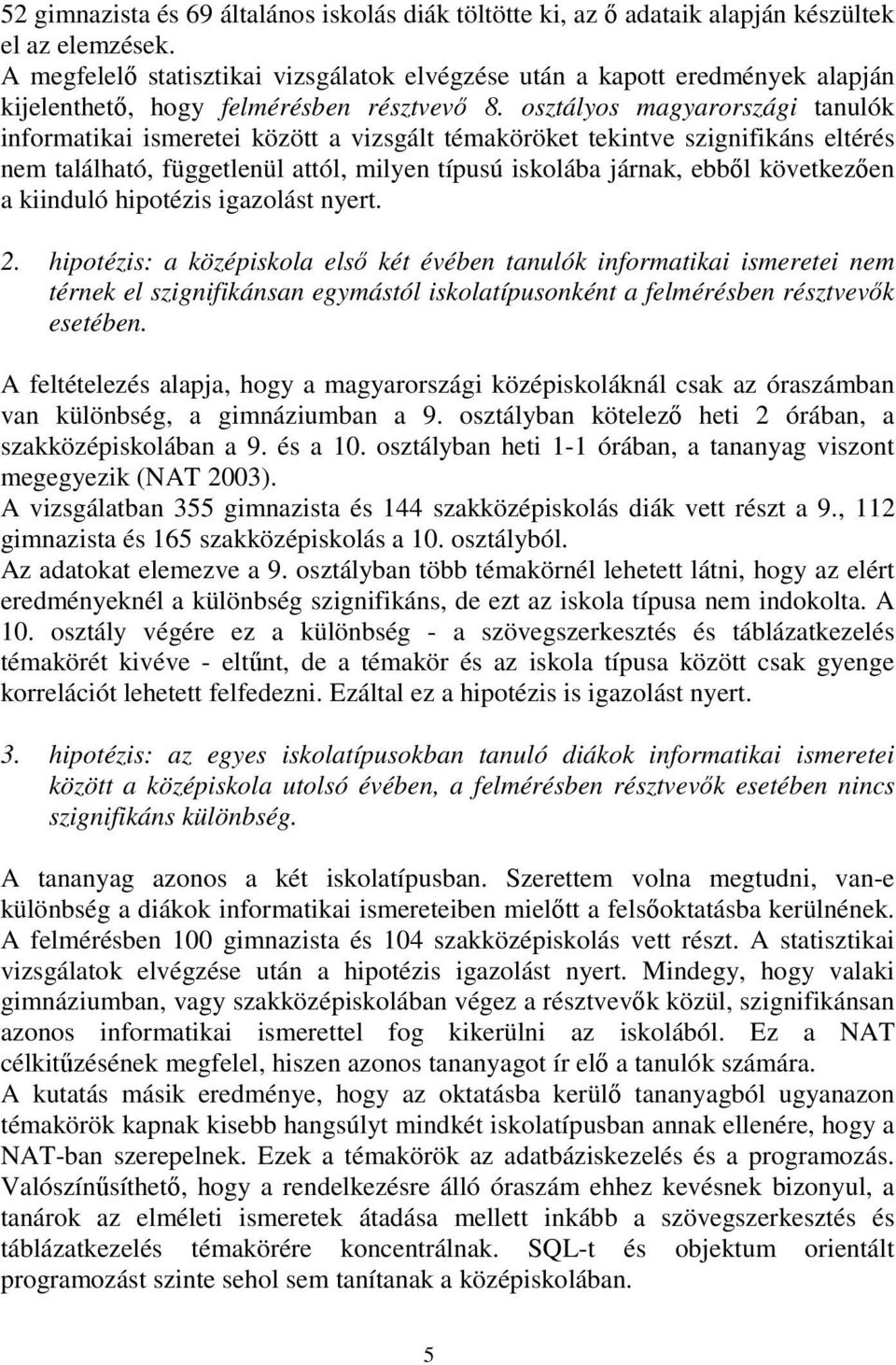 52 gimnazista és 69 általános iskolás diák töltötte ki, az ő adataik alapján készültek el az elemzések.
A megfelelő statisztikai vizsgálatok elvégzése után a kapott eredmények alapján kijelenthető, hogy felmérésben résztvevő 8. osztályos magyarországi tanulók informatikai ismeretei között a vizsgált témaköröket tekintve szignifikáns eltérés nem található, függetlenül attól, milyen típusú iskolába járnak, ebből következően a kiinduló hipotézis igazolást nyert.

2. hipotézis: a középiskola első két évében tanulók informatikai ismeretei nem térnek el szignifikánsan egymástól iskolatípusonként a felmérésben résztvevők esetében.

A feltételezés alapja, hogy a magyarországi középiskoláknál csak az óraszámban van különbség, a gimnáziumban a 9. osztályban kötelező heti 2 órában, a szakközépiskolában a 9. és a 10. osztályban heti 1-1 órában, a tananyag viszont megegyezik (NAT 2003).
A vizsgálatban 355 gimnazista és 144 szakközépiskolás diák vett részt a 9., 112 gimnazista és 165 szakközépiskolás a 10. osztályból.
Az adatokat elemezve a 9. osztályban több témakörnél lehetett látni, hogy az elért eredményeknél a különbség szignifikáns, de ezt az iskola típusa nem indokolta. A 10. osztály végére ez a különbség - a szövegszerkesztés és táblázatkezelés témakörét kivéve - eltűnt, de a témakör és az iskola típusa között csak gyenge korrelációt lehetett felfedezni. Ezáltal ez a hipotézis is igazolást nyert.

3. hipotézis: az egyes iskolatípusokban tanuló diákok informatikai ismeretei között a középiskola utolsó évében, a felmérésben résztvevők esetében nincs szignifikáns különbség.

A tananyag azonos a két iskolatípusban. Szerettem volna megtudni, van-e különbség a diákok informatikai ismereteiben mielőtt a felsőoktatásba kerülnének. A felmérésben 100 gimnazista és 104 szakközépiskolás vett részt. A statisztikai vizsgálatok elvégzése után a hipotézis igazolást nyert. Mindegy, hogy valaki gimnáziumban, vagy szakközépiskolában végez a résztvevők közül, szignifikánsan azonos informatikai ismerettel fog kikerülni az iskolából. Ez a NAT célkitűzésének megfelel, hiszen azonos tananyagot ír elő a tanulók számára.
A kutatás másik eredménye, hogy az oktatásba kerülő tananyagból ugyanazon témakörök kapnak kisebb hangsúlyt mindkét iskolatípusban annak ellenére, hogy a NAT-ban szerepelnek. Ezek a témakörök az adatbáziskezelés és a programozás. Valószínűsíthető, hogy a rendelkezésre álló óraszám ehhez kevésnek bizonyul, a tanárok az elméleti ismeretek átadása mellett inkább a szövegszerkesztés és táblázatkezelés témakörére koncentrálnak. SQL-t és objektum orientált programozást szinte sehol sem tanítanak a középiskolában.

5